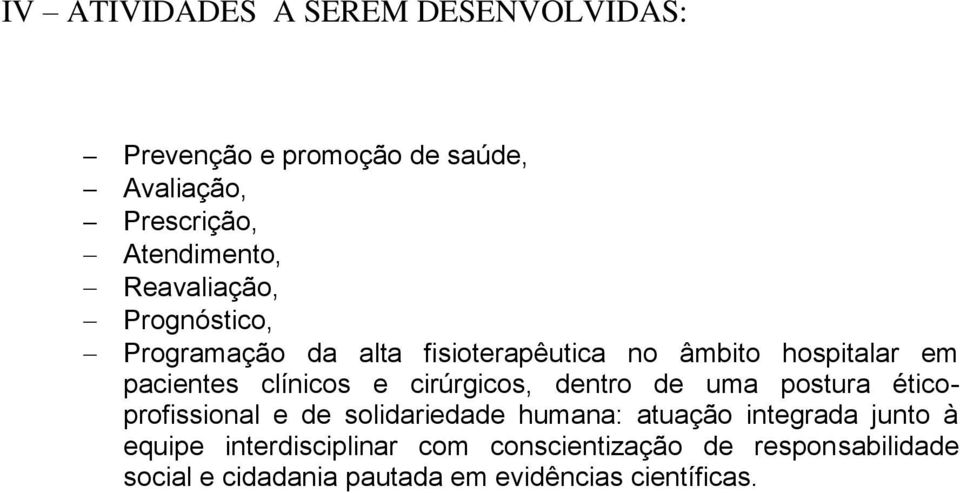 IV – ATIVIDADES A SEREM DESENVOLVIDAS:

– Prevenção e promoção de saúde,
– Avaliação,
– Prescrição,
– Atendimento,
– Reavaliação,
– Prognóstico,
– Programação da alta fisioterapêutica no âmbito hospitalar em pacientes clínicos e cirúrgicos, dentro de uma postura ético-profissional e de solidariedade humana: atuação integrada junto à equipe interdisciplinar com conscientização de responsabilidade social e cidadania pautada em evidências científicas.